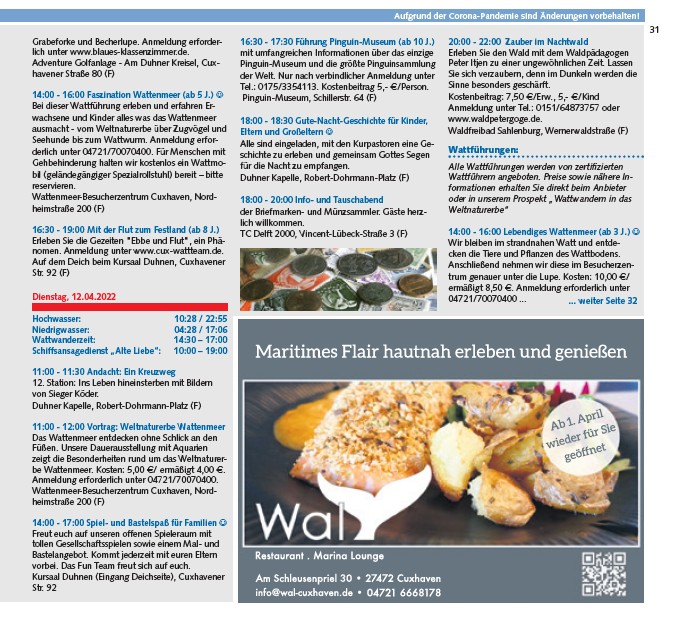 Aufgrund der Corona-Pandemie sind Änderungen vorbehalten!

31

Grabeforke und Becherlupe. Anmeldung erforderlich unter www.blaues-klassenzimmer.de. Adventure Golfanlage - Am Duhner Kreisel, Cuxhavener Straße 80 (F)

14:00 - 16:00 Faszination Wattenmeer (ab 5 J.) ☺
Bei dieser Wattführung erleben und erfahren Erwachsene und Kinder alles was das Wattenmeer ausmacht - vom Weltnaturerbe über Zugvögel und Seehunde bis zum Wattwurm. Anmeldung erforderlich unter 04721/70070400. Für Menschen mit Gehbehinderung halten wir kostenlos ein Wattmobil (geländegängiger Spezialrollstuhl) bereit – bitte reservieren.
Wattenmeer-Besucherzentrum Cuxhaven, Nordheimstraße 200 (F)

16:30 - 19:00 Mit der Flut zum Festland (ab 8 J.)
Erleben Sie die Gezeiten "Ebbe und Flut", ein Phänomen. Anmeldung unter www.cux-wattteam.de. Auf dem Deich beim Kursaal Duhnen, Cuxhavener Str. 92 (F)

Dienstag, 12.04.2022

| Hochwasser: | 10:28 / 22:55 |
|---|---|
| Niedrigwasser: | 04:28 / 17:06 |
| Wattwanderzeit: | 14:30 – 17:00 |
| Schiffsansagedienst „Alte Liebe": | 10:00 – 19:00 |

11:00 - 11:30 Andacht: Ein Kreuzweg
12. Station: Ins Leben hineinsterben mit Bildern von Sieger Köder.
Duhner Kapelle, Robert-Dohrmann-Platz (F)

11:00 - 12:00 Vortrag: Weltnaturerbe Wattenmeer
Das Wattenmeer entdecken ohne Schlick an den Füßen. Unsere Dauerausstellung mit Aquarien zeigt die Besonderheiten rund um das Weltnaturerbe Wattenmeer. Kosten: 5,00 €/ ermäßigt 4,00 €. Anmeldung erforderlich unter 04721/70070400.
Wattenmeer-Besucherzentrum Cuxhaven, Nordheimstraße 200 (F)

14:00 - 17:00 Spiel- und Bastelspaß für Familien ☺
Freut euch auf unseren offenen Spieleraum mit tollen Gesellschaftsspielen sowie einem Mal- und Bastelangebot. Kommt jederzeit mit euren Eltern vorbei. Das Fun Team freut sich auf euch.
Kursaal Duhnen (Eingang Deichseite), Cuxhavener Str. 92

16:30 - 17:30 Führung Pinguin-Museum (ab 10 J.)
mit umfangreichen Informationen über das einzige Pinguin-Museum und die größte Pinguinsammlung der Welt. Nur nach verbindlicher Anmeldung unter Tel.: 0175/3354113. Kostenbeitrag 5,- €/Person.
Pinguin-Museum, Schillerstr. 64 (F)

18:00 - 18:30 Gute-Nacht-Geschichte für Kinder, Eltern und Großeltern ☺
Alle sind eingeladen, mit den Kurpastoren eine Geschichte zu erleben und gemeinsam Gottes Segen für die Nacht zu empfangen.
Duhner Kapelle, Robert-Dohrmann-Platz (F)

18:00 - 20:00 Info- und Tauschabend
der Briefmarken- und Münzsammler. Gäste herzlich willkommen.
TC Delft 2000, Vincent-Lübeck-Straße 3 (F)

20:00 - 22:00 Zauber im Nachtwald
Erleben Sie den Wald mit dem Waldpädagogen Peter Itjen zu einer ungewöhnlichen Zeit. Lassen Sie sich verzaubern, denn im Dunkeln werden die Sinne besonders geschärft.
Kostenbeitrag: 7,50 €/Erw., 5,- €/Kind
Anmeldung unter Tel.: 0151/64873757 oder www.waldpetergoge.de.
Waldfreibad Sahlenburg, Wernerwaldstraße (F)

Wattführungen:
Alle Wattführungen werden von zertifizierten Wattführern angeboten. Preise sowie nähere Informationen erhalten Sie direkt beim Anbieter oder in unserem Prospekt „Wattwandern in das Weltnaturerbe"

14:00 - 16:00 Lebendiges Wattenmeer (ab 3 J.) ☺
Wir bleiben im strandnahen Watt und entdecken die Tiere und Pflanzen des Wattbodens. Anschließend nehmen wir diese im Besucherzentrum genauer unter die Lupe. Kosten: 10,00 €/ ermäßigt 8,50 €. Anmeldung erforderlich unter 04721/70070400 ...
... weiter Seite 32

Maritimes Flair hautnah erleben und genießen

Ab 1. April wieder für Sie geöffnet

Wal

Restaurant . Marina Lounge

Am Schleusenpriel 30 • 27472 Cuxhaven
info@wal-cuxhaven.de • 04721 6668178